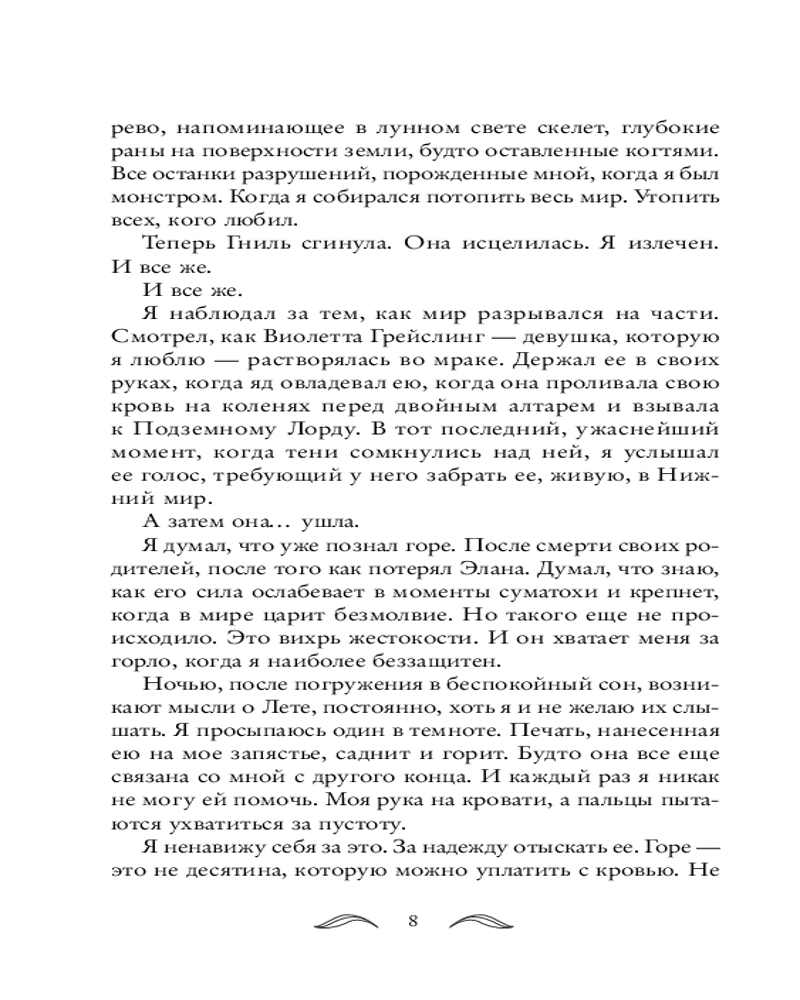 рево, напоминающее в лунном свете скелет, глубокие раны на поверхности земли, будто оставленные когтями. Все останки разрушений, порожденные мной, когда я был монстром. Когда я собирался потопить весь мир. Утопить всех, кого любил.

Теперь Гниль сгинула. Она исцелилась. Я излечен. И все же.

И все же.

Я наблюдал за тем, как мир разрывался на части. Смотрел, как Виолетта Грейслинг — девушка, которую я люблю — растворялась во мраке. Держал ее в своих руках, когда яд овладевал ею, когда она проливала свою кровь на коленях перед двойным алтарем и взывала к Подземному Лорду. В тот последний, ужаснейший момент, когда тени сомкнулись над ней, я услышал ее голос, требующий у него забрать ее, живую, в Нижний мир.

А затем она… ушла.

Я думал, что уже познал горе. После смерти своих родителей, после того как потерял Элана. Думал, что знаю, как его сила ослабевает в моменты суматохи и крепнет, когда в мире царит безмолвие. Но такого еще не происходило. Это вихрь жестокости. И он хватает меня за горло, когда я наиболее беззащитен.

Ночью, после погружения в беспокойный сон, возникают мысли о Лете, постоянно, хоть я и не желаю их слышать. Я просыпаюсь один в темноте. Печать, нанесенная ею на мое запястье, саднит и горит. Будто она все еще связана со мной с другого конца. И каждый раз я никак не могу ей помочь. Моя рука на кровати, а пальцы пытаются ухватиться за пустоту.

Я ненавижу себя за это. За надежду отыскать ее. Горе — это не десятина, которую можно уплатить с кровью. Не

8